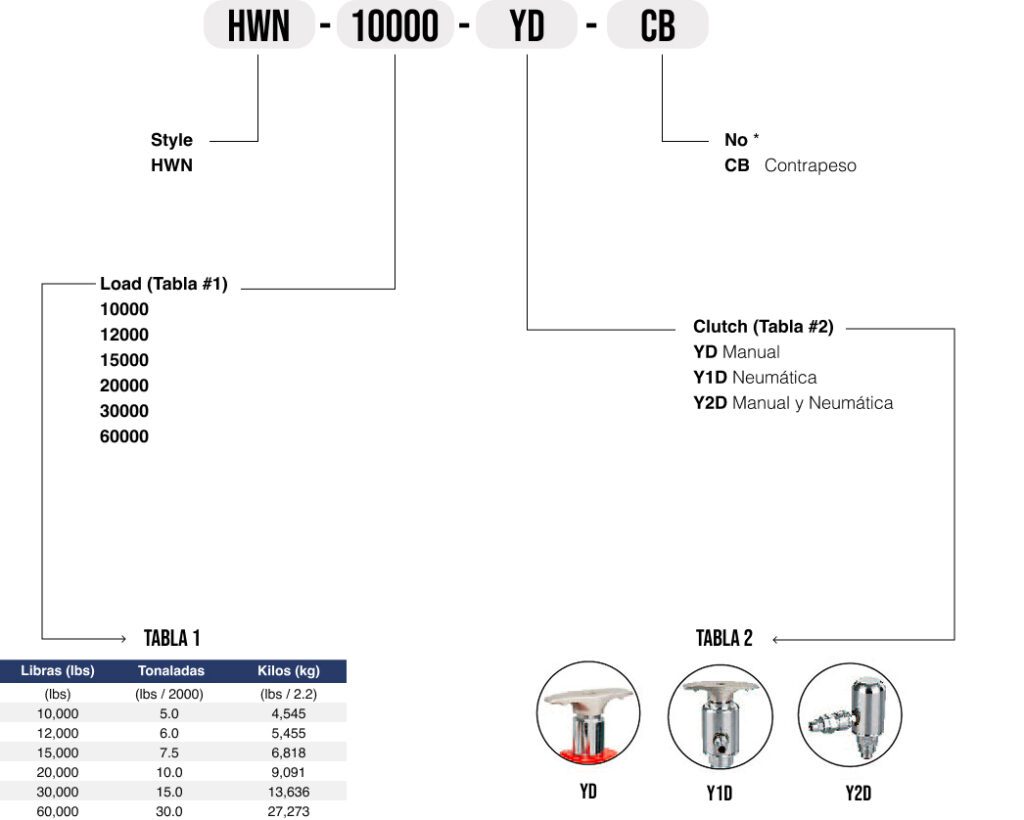 HWN - 10000 - YD - CB

Style
HWN

No *
CB Contrapeso

Load (Tabla #1)
10000
12000
15000
20000
30000
60000

Clutch (Tabla #2)
YD Manual
Y1D Neumática
Y2D Manual y Neumática

TABLA 1

| Libras (lbs) | Tonaladas | Kilos (kg) |
|---|---|---|
| (lbs) | (lbs / 2000) | (lbs / 2.2) |
| 10,000 | 5.0 | 4,545 |
| 12,000 | 6.0 | 5,455 |
| 15,000 | 7.5 | 6,818 |
| 20,000 | 10.0 | 9,091 |
| 30,000 | 15.0 | 13,636 |
| 60,000 | 30.0 | 27,273 |

TABLA 2

YD
Y1D
Y2D